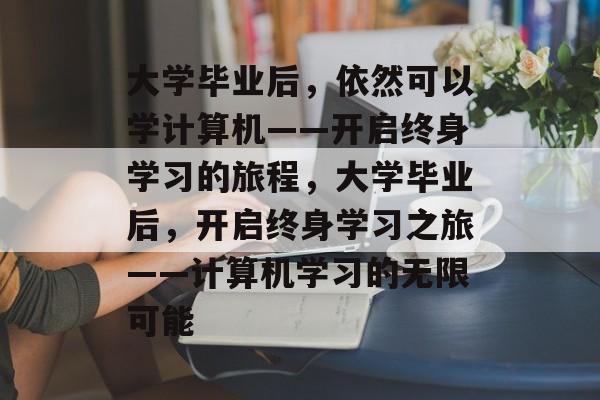 大学毕业后，依然可以学计算机——开启终身学习的旅程，大学毕业后，开启终身学习之旅——计算机学习的无限可能